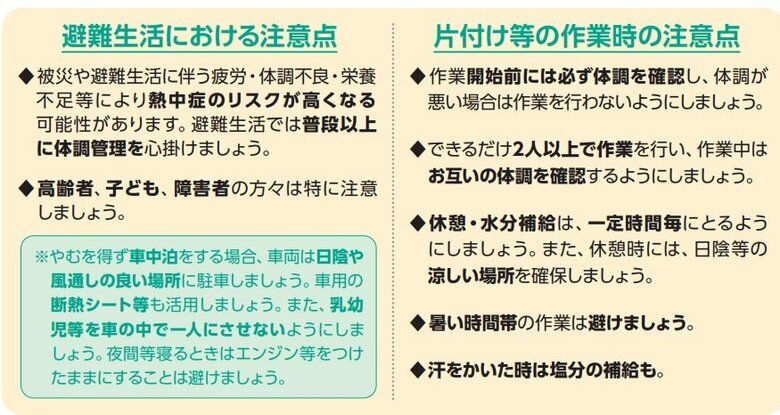 避難生活における注意点

◆被災や避難生活に伴う疲労・体調不良・栄養不足等により熱中症のリスクが高くなる可能性があります。避難生活では普段以上に体調管理を心掛けましょう。

◆高齢者、子ども、障害者の方々は特に注意しましょう。

※やむを得ず車中泊をする場合、車両は日陰や風通しの良い場所に駐車しましょう。車用の断熱シート等も活用しましょう。また、乳幼児等を車の中で一人にさせないようにしましょう。夜間等寝るときはエンジン等をつけたままにすることは避けましょう。

片付け等の作業時の注意点

◆作業開始前には必ず体調を確認し、体調が悪い場合は作業を行わないようにしましょう。

◆できるだけ2人以上で作業を行い、作業中はお互いの体調を確認するようにしましょう。

◆休憩・水分補給は、一定時間毎にとるようにしましょう。また、休憩時には、日陰等の涼しい場所を確保しましょう。

◆暑い時間帯の作業は避けましょう。

◆汗をかいた時は塩分の補給も。